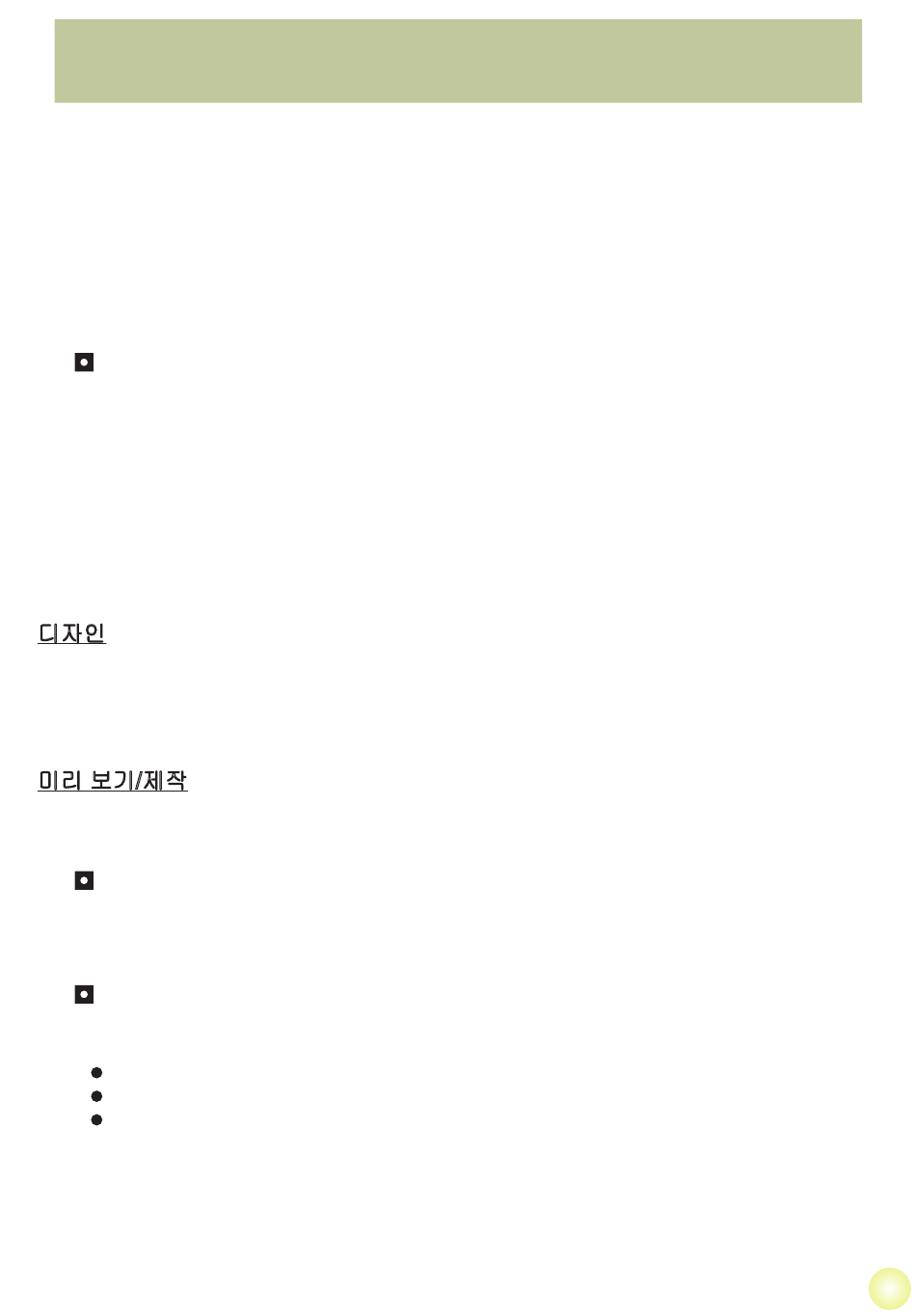 디자인

미리 보기/제작